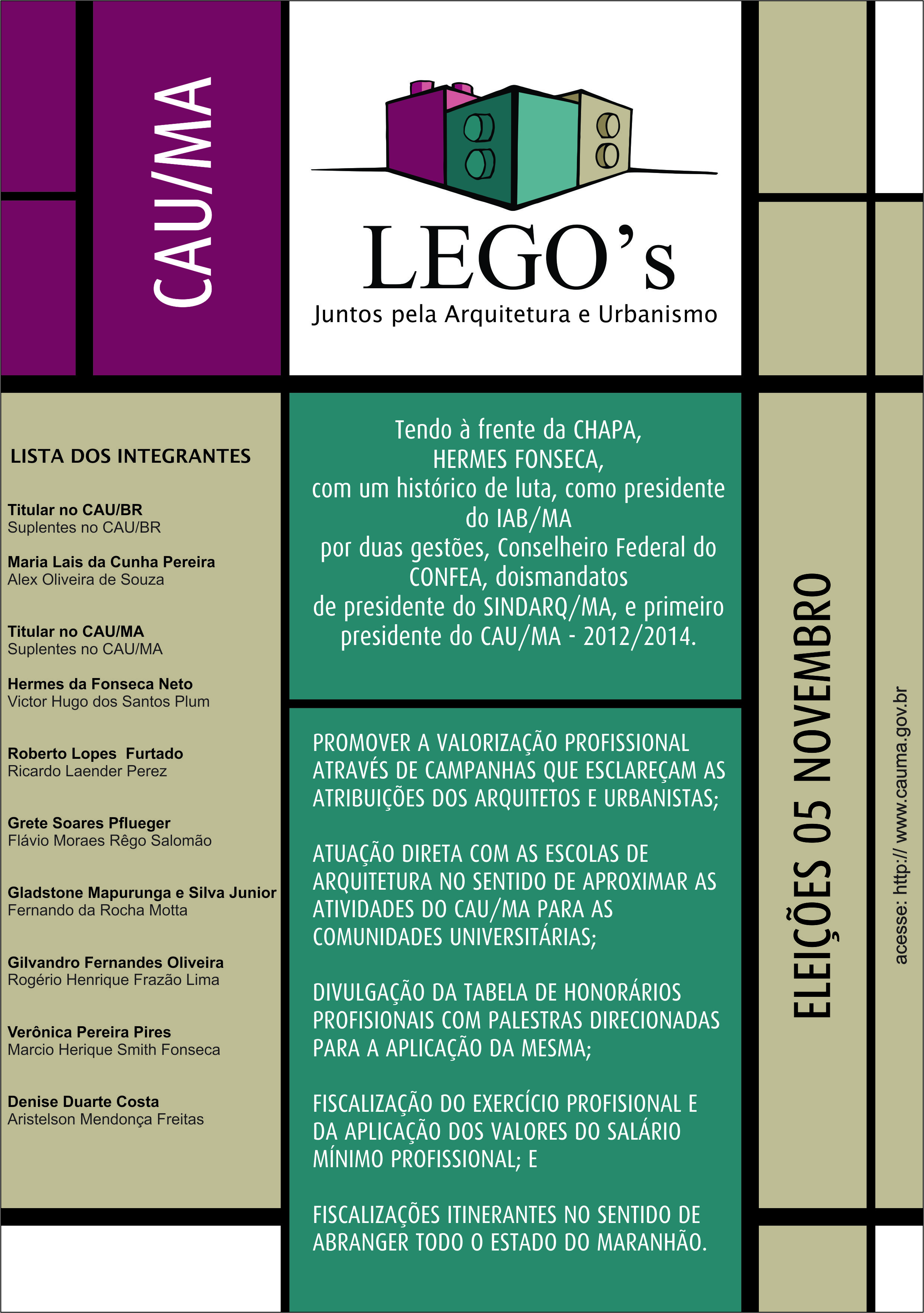 CAU/MA

LEGO's
Juntos pela Arquitetura e Urbanismo

LISTA DOS INTEGRANTES

Titular no CAU/BR
Suplentes no CAU/BR

Maria Lais da Cunha Pereira
Alex Oliveira de Souza

Titular no CAU/MA
Suplentes no CAU/MA

Hermes da Fonseca Neto
Victor Hugo dos Santos Plum

Roberto Lopes Furtado
Ricardo Laender Perez

Grete Soares Pflueger
Flávio Moraes Rêgo Salomão

Gladstone Mapurunga e Silva Junior
Fernando da Rocha Motta

Gilvandro Fernandes Oliveira
Rogério Henrique Frazão Lima

Verônica Pereira Pires
Marcio Herique Smith Fonseca

Denise Duarte Costa
Aristelson Mendonça Freitas

Tendo à frente da CHAPA, HERMES FONSECA, com um histórico de luta, como presidente do IAB/MA por duas gestões, Conselheiro Federal do CONFEA, doismandatos de presidente do SINDARQ/MA, e primeiro presidente do CAU/MA - 2012/2014.

PROMOVER A VALORIZAÇÃO PROFISSIONAL ATRAVÉS DE CAMPANHAS QUE ESCLAREÇAM AS ATRIBUIÇÕES DOS ARQUITETOS E URBANISTAS;

ATUAÇÃO DIRETA COM AS ESCOLAS DE ARQUITETURA NO SENTIDO DE APROXIMAR AS ATIVIDADES DO CAU/MA PARA AS COMUNIDADES UNIVERSITÁRIAS;

DIVULGAÇÃO DA TABELA DE HONORÁRIOS PROFISIONAIS COM PALESTRAS DIRECIONADAS PARA A APLICAÇÃO DA MESMA;

FISCALIZAÇÃO DO EXERCÍCIO PROFISIONAL E DA APLICAÇÃO DOS VALORES DO SALÁRIO MÍNIMO PROFISSIONAL; E

FISCALIZAÇÕES ITINERANTES NO SENTIDO DE ABRANGER TODO O ESTADO DO MARANHÃO.

ELEIÇÕES 05 NOVEMBRO

acesse: http:// www.cauma.gov.br